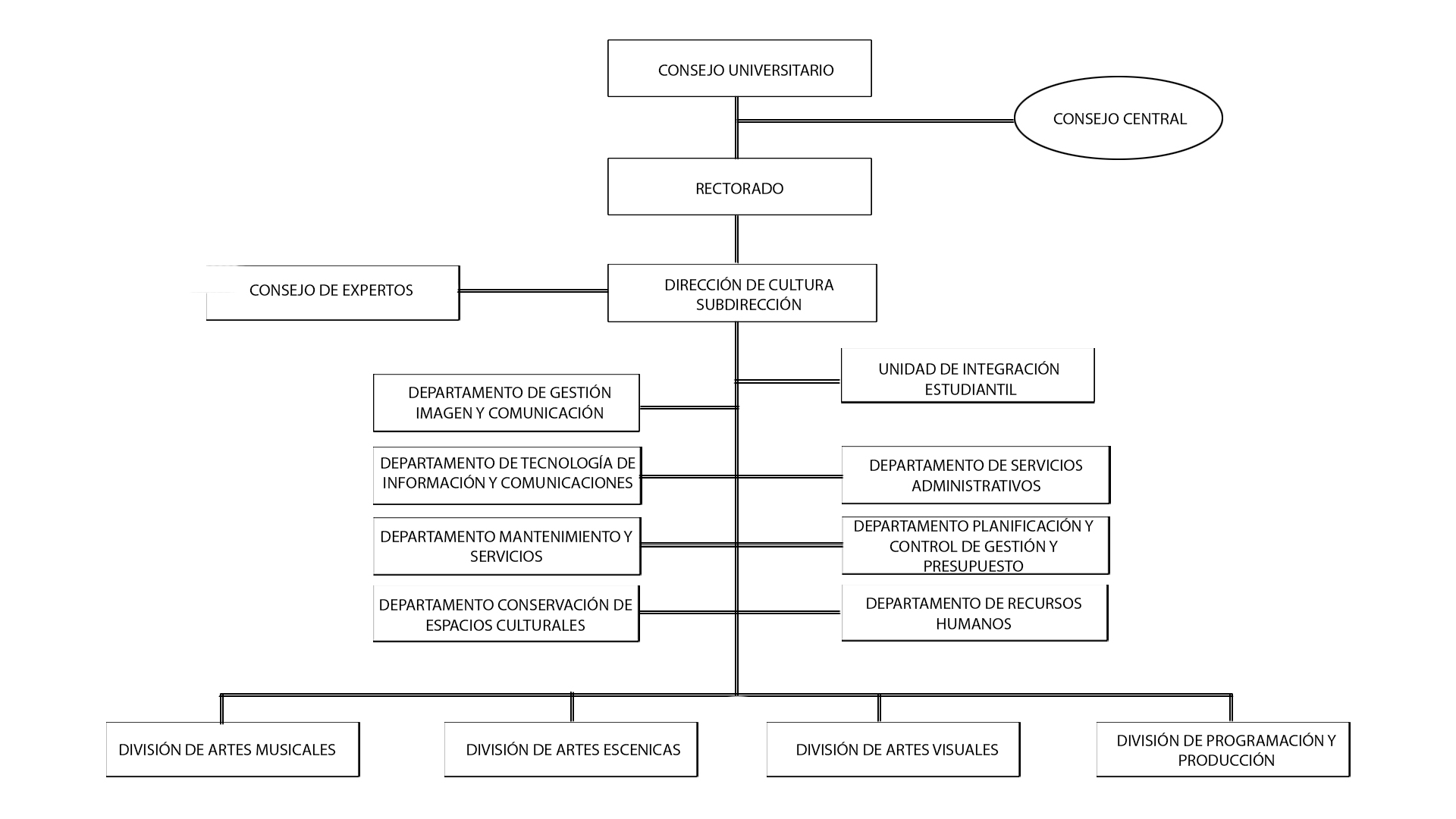 CONSEJO UNIVERSITARIO

CONSEJO CENTRAL

RECTORADO

CONSEJO DE EXPERTOS

DIRECCIÓN DE CULTURA
SUBDIRECCIÓN

UNIDAD DE INTEGRACIÓN ESTUDIANTIL

DEPARTAMENTO DE GESTIÓN IMAGEN Y COMUNICACIÓN

DEPARTAMENTO DE TECNOLOGÍA DE INFORMACIÓN Y COMUNICACIONES

DEPARTAMENTO DE SERVICIOS ADMINISTRATIVOS

DEPARTAMENTO MANTENIMIENTO Y SERVICIOS

DEPARTAMENTO PLANIFICACIÓN Y CONTROL DE GESTIÓN Y PRESUPUESTO

DEPARTAMENTO CONSERVACIÓN DE ESPACIOS CULTURALES

DEPARTAMENTO DE RECURSOS HUMANOS

DIVISIÓN DE ARTES MUSICALES

DIVISIÓN DE ARTES ESCENICAS

DIVISIÓN DE ARTES VISUALES

DIVISIÓN DE PROGRAMACIÓN Y PRODUCCIÓN